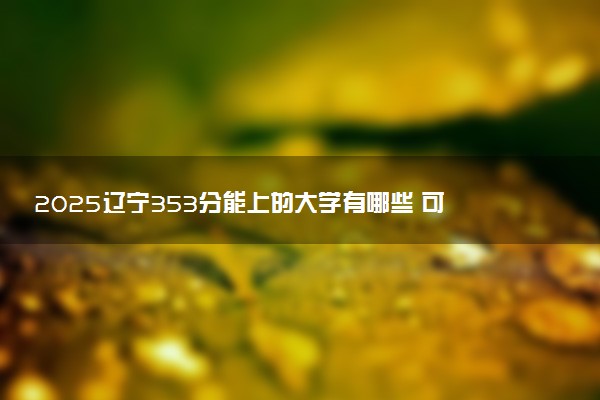 2025辽宁353分能上的大学有哪些 可